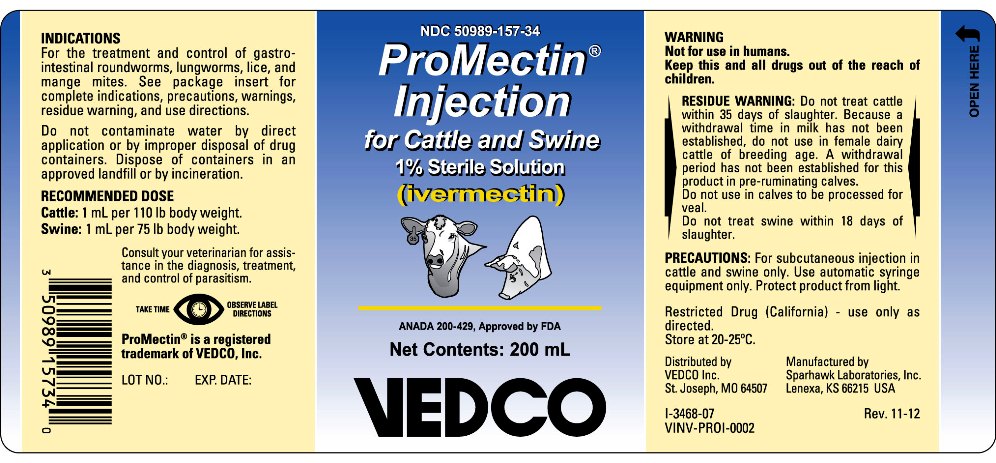 INDICATIONS
For the treatment and control of gastrointestinal roundworms, lungworms, lice, and mange mites. See package insert for complete indications, precautions, warnings, residue warning, and use directions.

Do not contaminate water by direct application or by improper disposal of drug containers. Dispose of containers in an approved landfill or by incineration.

RECOMMENDED DOSE
Cattle: 1 mL per 110 lb body weight.
Swine: 1 mL per 75 lb body weight.

3 50989 15734 0

Consult your veterinarian for assistance in the diagnosis, treatment, and control of parasitism.

TAKE TIME OBSERVE LABEL DIRECTIONS

ProMectin® is a registered trademark of VEDCO, Inc.

LOT NO.: EXP. DATE:

NDC 50989-157-34
ProMectin®
Injection
for Cattle and Swine
1% Sterile Solution
(ivermectin)

ANADA 200-429, Approved by FDA
Net Contents: 200 mL

VEDCO

WARNING
Not for use in humans.
Keep this and all drugs out of the reach of children.

RESIDUE WARNING: Do not treat cattle within 35 days of slaughter. Because a withdrawal time in milk has not been established, do not use in female dairy cattle of breeding age. A withdrawal period has not been established for this product in pre-ruminating calves.
Do not use in calves to be processed for veal.
Do not treat swine within 18 days of slaughter.

PRECAUTIONS: For subcutaneous injection in cattle and swine only. Use automatic syringe equipment only. Protect product from light.

Restricted Drug (California) - use only as directed.
Store at 20-25°C.

Distributed by
VEDCO Inc.
St. Joseph, MO 64507

Manufactured by
Sparhawk Laboratories, Inc.
Lenexa, KS 66215 USA

I-3468-07
VINV-PROI-0002

Rev. 11-12

OPEN HERE